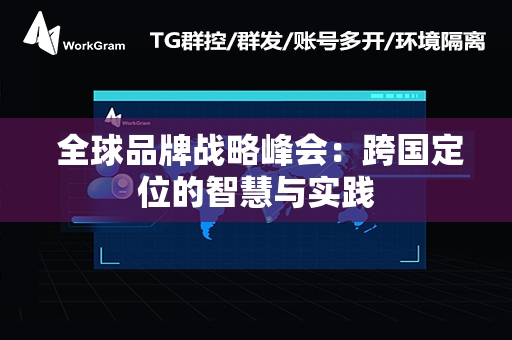 WorkGram

TG群控/群发/账号多开/环境隔离

WorkGram

全球品牌战略峰会：跨国定位的智慧与实践